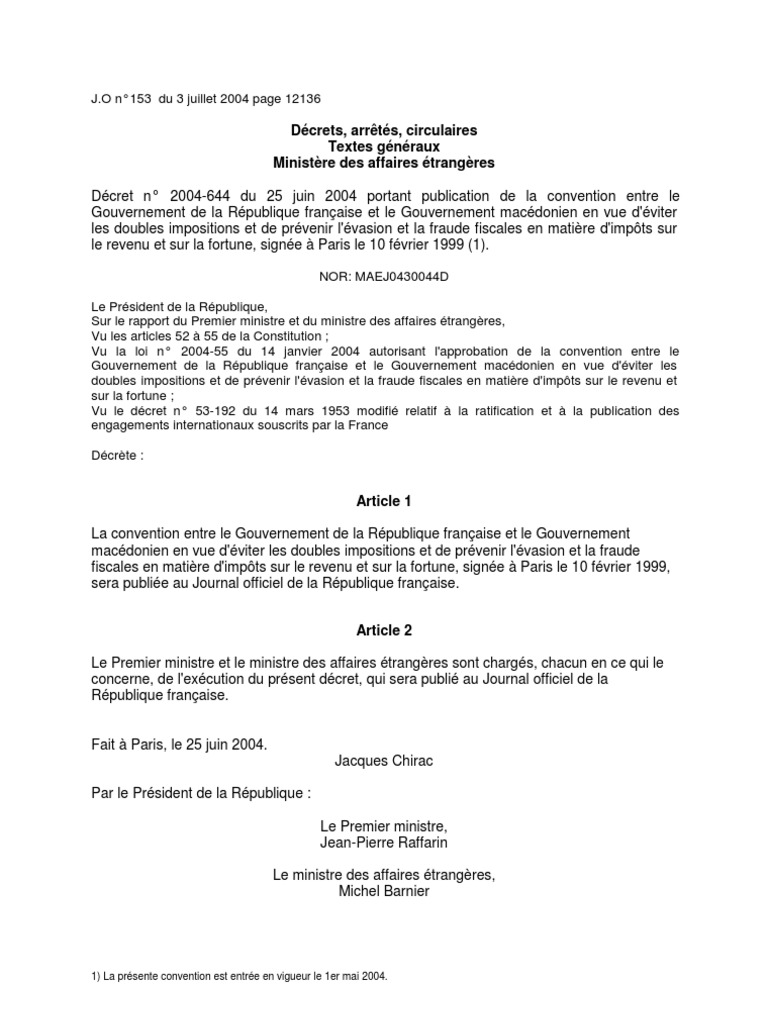 J.O n° 153 du 3 juillet 2004 page 12136

Décrets, arrêtés, circulaires
Textes généraux
Ministère des affaires étrangères

Décret n° 2004-644 du 25 juin 2004 portant publication de la convention entre le Gouvernement de la République française et le Gouvernement macédonien en vue d'éviter les doubles impositions et de prévenir l'évasion et la fraude fiscales en matière d'impôts sur le revenu et sur la fortune, signée à Paris le 10 février 1999 (1).

NOR: MAEJ0430044D

Le Président de la République,
Sur le rapport du Premier ministre et du ministre des affaires étrangères,
Vu les articles 52 à 55 de la Constitution ;
Vu la loi n° 2004-55 du 14 janvier 2004 autorisant l'approbation de la convention entre le Gouvernement de la République française et le Gouvernement macédonien en vue d'éviter les doubles impositions et de prévenir l'évasion et la fraude fiscales en matière d'impôts sur le revenu et sur la fortune ;
Vu le décret n° 53-192 du 14 mars 1953 modifié relatif à la ratification et à la publication des engagements internationaux souscrits par la France

Décrète :

Article 1

La convention entre le Gouvernement de la République française et le Gouvernement macédonien en vue d'éviter les doubles impositions et de prévenir l'évasion et la fraude fiscales en matière d'impôts sur le revenu et sur la fortune, signée à Paris le 10 février 1999, sera publiée au Journal officiel de la République française.

Article 2

Le Premier ministre et le ministre des affaires étrangères sont chargés, chacun en ce qui le concerne, de l'exécution du présent décret, qui sera publié au Journal officiel de la République française.

Fait à Paris, le 25 juin 2004.
Jacques Chirac

Par le Président de la République :

Le Premier ministre,
Jean-Pierre Raffarin

Le ministre des affaires étrangères,
Michel Barnier

1) La présente convention est entrée en vigueur le 1er mai 2004.